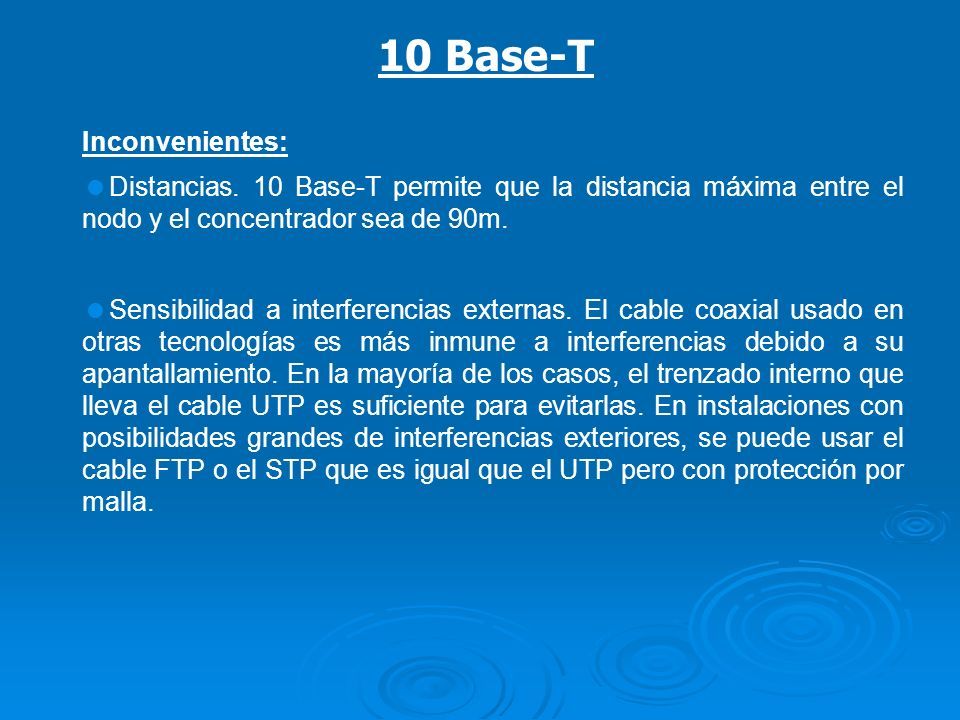 10 Base-T

Inconvenientes:

Distancias. 10 Base-T permite que la distancia máxima entre el nodo y el concentrador sea de 90m.

Sensibilidad a interferencias externas. El cable coaxial usado en otras tecnologías es más inmune a interferencias debido a su apantallamiento. En la mayoría de los casos, el trenzado interno que lleva el cable UTP es suficiente para evitarlas. En instalaciones con posibilidades grandes de interferencias exteriores, se puede usar el cable FTP o el STP que es igual que el UTP pero con protección por malla.